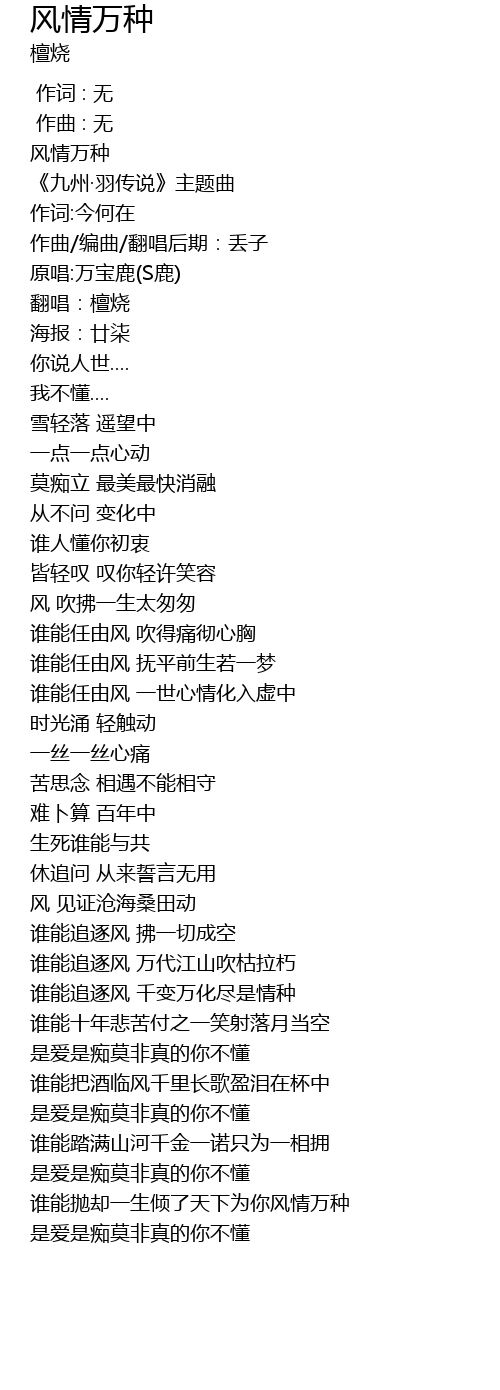 风情万种
檀烧

作词 : 无
作曲 : 无
风情万种
《九州·羽传说》主题曲
作词:今何在
作曲/编曲/翻唱后期：丢子
原唱:万宝鹿(S鹿)
翻唱：檀烧
海报：廿柒
你说人世....
我不懂....
雪轻落 遥望中
一点一点心动
莫痴立 最美最快消融
从不问 变化中
谁人懂你初衷
皆轻叹 叹你轻许笑容
风 吹拂一生太匆匆
谁能任由风 吹得痛彻心胸
谁能任由风 抚平前生若一梦
谁能任由风 一世心情化入虚中
时光涌 轻触动
一丝一丝心痛
苦思念 相遇不能相守
难卜算 百年中
生死谁能与共
休追问 从来誓言无用
风 见证沧海桑田动
谁能追逐风 拂一切成空
谁能追逐风 万代江山吹枯拉朽
谁能追逐风 千变万化尽是情种
谁能十年悲苦付之一笑射落月当空
是爱是痴莫非真的你不懂
谁能把酒临风千里长歌盈泪在杯中
是爱是痴莫非真的你不懂
谁能踏满山河千金一诺只为一相拥
是爱是痴莫非真的你不懂
谁能抛却一生倾了天下为你风情万种
是爱是痴莫非真的你不懂